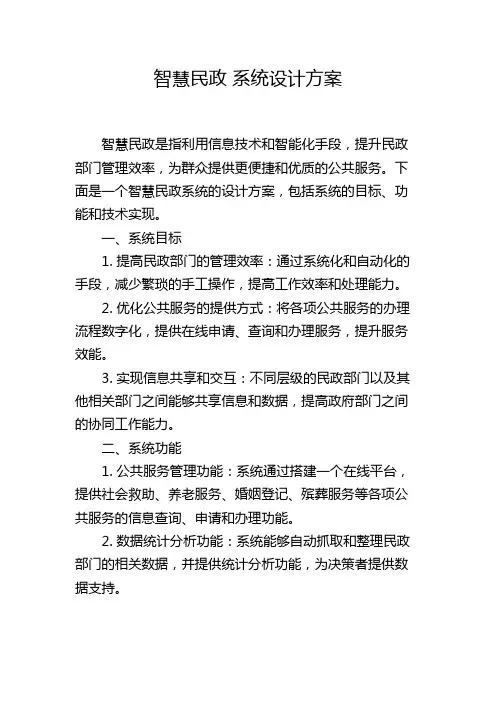 智慧民政 系统设计方案

智慧民政是指利用信息技术和智能化手段，提升民政部门管理效率，为群众提供更便捷和优质的公共服务。下面是一个智慧民政系统的设计方案，包括系统的目标、功能和技术实现。

一、系统目标

1. 提高民政部门的管理效率：通过系统化和自动化的手段，减少繁琐的手工操作，提高工作效率和处理能力。

2. 优化公共服务的提供方式：将各项公共服务的办理流程数字化，提供在线申请、查询和办理服务，提升服务效能。

3. 实现信息共享和交互：不同层级的民政部门以及其他相关部门之间能够共享信息和数据，提高政府部门之间的协同工作能力。

二、系统功能

1. 公共服务管理功能：系统通过搭建一个在线平台，提供社会救助、养老服务、婚姻登记、殡葬服务等各项公共服务的信息查询、申请和办理功能。

2. 数据统计分析功能：系统能够自动抓取和整理民政部门的相关数据，并提供统计分析功能，为决策者提供数据支持。